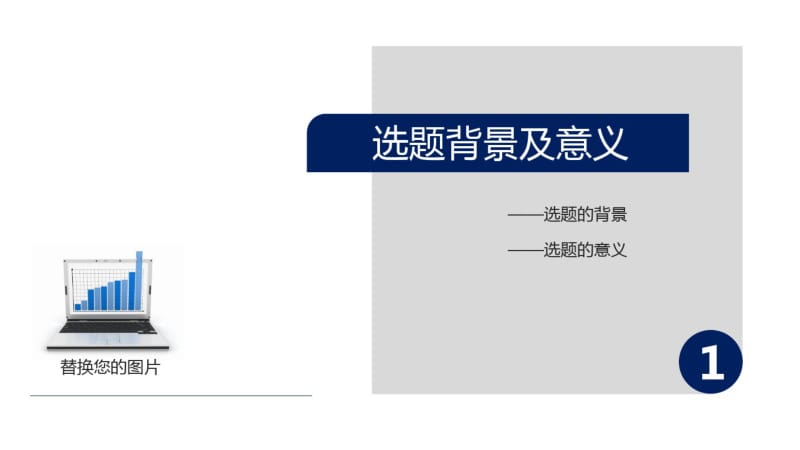 选题背景及意义

——选题的背景

——选题的意义

替换您的图片

1